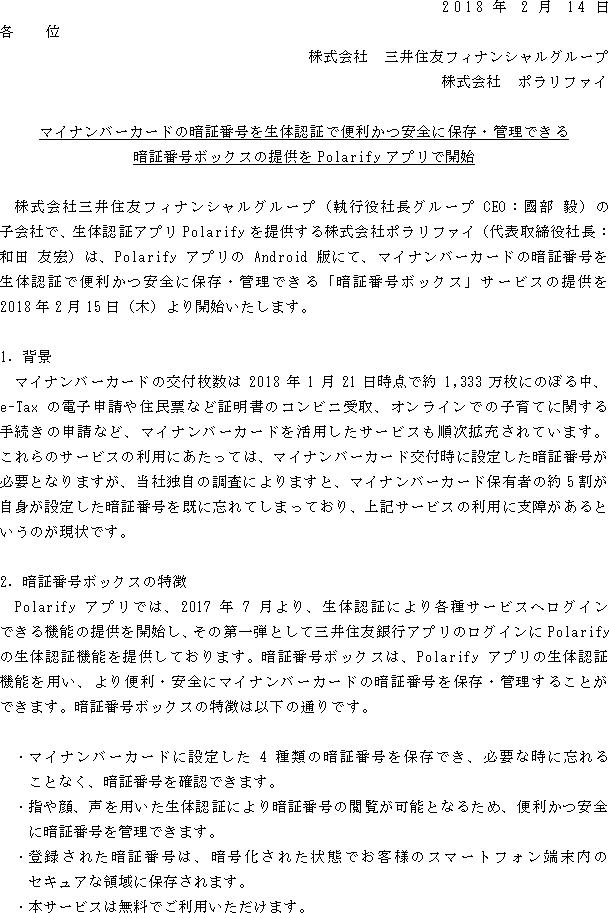 2018 年 2 月 14 日

各　位

株式会社　三井住友フィナンシャルグループ

株式会社　ポラリファイ

マイナンバーカードの暗証番号を生体認証で便利かつ安全に保存・管理できる
暗証番号ボックスの提供を Polarify アプリで開始

株式会社三井住友フィナンシャルグループ（執行役社長グループ CEO：國部 毅）の子会社で、生体認証アプリ Polarify を提供する株式会社ポラリファイ（代表取締役社長：和田 友宏）は、Polarify アプリの Android 版にて、マイナンバーカードの暗証番号を生体認証で便利かつ安全に保存・管理できる「暗証番号ボックス」サービスの提供を 2018 年 2 月 15 日（木）より開始いたします。

1. 背景

マイナンバーカードの交付枚数は 2018 年 1 月 21 日時点で約 1,333 万枚にのぼる中、e-Tax の電子申請や住民票など証明書のコンビニ受取、オンラインでの子育てに関する手続きの申請など、マイナンバーカードを活用したサービスも順次拡充されています。これらのサービスの利用にあたっては、マイナンバーカード交付時に設定した暗証番号が必要となりますが、当社独自の調査によりますと、マイナンバーカード保有者の約 5 割が自身が設定した暗証番号を既に忘れてしまっており、上記サービスの利用に支障があるというのが現状です。

2. 暗証番号ボックスの特徴

Polarify アプリでは、2017 年 7 月より、生体認証により各種サービスへログインできる機能の提供を開始し、その第一弾として三井住友銀行アプリのログインに Polarify の生体認証機能を提供しております。暗証番号ボックスは、Polarify アプリの生体認証機能を用い、より便利・安全にマイナンバーカードの暗証番号を保存・管理することができます。暗証番号ボックスの特徴は以下の通りです。

・マイナンバーカードに設定した 4 種類の暗証番号を保存でき、必要な時に忘れることなく、暗証番号を確認できます。
・指や顔、声を用いた生体認証により暗証番号の閲覧が可能となるため、便利かつ安全に暗証番号を管理できます。
・登録された暗証番号は、暗号化された状態でお客様のスマートフォン端末内のセキュアな領域に保存されます。
・本サービスは無料でご利用いただけます。